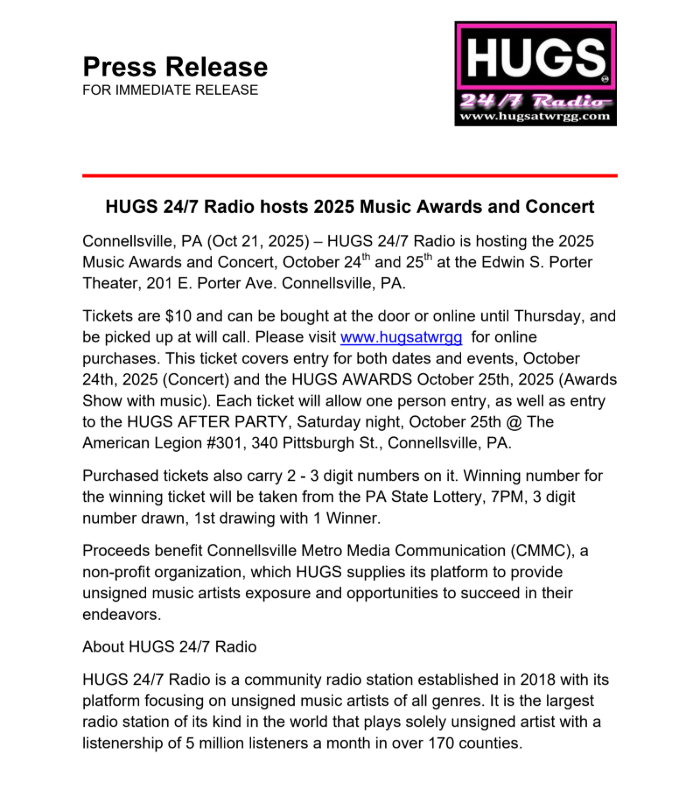 Press Release
FOR IMMEDIATE RELEASE

HUGS
24/7 Radio
www.hugsatwrgg.com

HUGS 24/7 Radio hosts 2025 Music Awards and Concert

Connellsville, PA (Oct 21, 2025) – HUGS 24/7 Radio is hosting the 2025 Music Awards and Concert, October 24$^{th}$ and 25$^{th}$ at the Edwin S. Porter Theater, 201 E. Porter Ave. Connellsville, PA.

Tickets are \$10 and can be bought at the door or online until Thursday, and be picked up at will call. Please visit www.hugsatwrgg for online purchases. This ticket covers entry for both dates and events, October 24th, 2025 (Concert) and the HUGS AWARDS October 25th, 2025 (Awards Show with music). Each ticket will allow one person entry, as well as entry to the HUGS AFTER PARTY, Saturday night, October 25th @ The American Legion #301, 340 Pittsburgh St., Connellsville, PA.

Purchased tickets also carry 2 - 3 digit numbers on it. Winning number for the winning ticket will be taken from the PA State Lottery, 7PM, 3 digit number drawn, 1st drawing with 1 Winner.

Proceeds benefit Connellsville Metro Media Communication (CMMC), a non-profit organization, which HUGS supplies its platform to provide unsigned music artists exposure and opportunities to succeed in their endeavors.

About HUGS 24/7 Radio

HUGS 24/7 Radio is a community radio station established in 2018 with its platform focusing on unsigned music artists of all genres. It is the largest radio station of its kind in the world that plays solely unsigned artist with a listenership of 5 million listeners a month in over 170 counties.